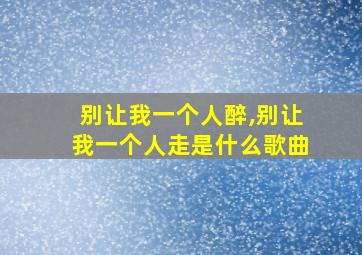 别让我一个人醉,别让我一个人走是什么歌曲